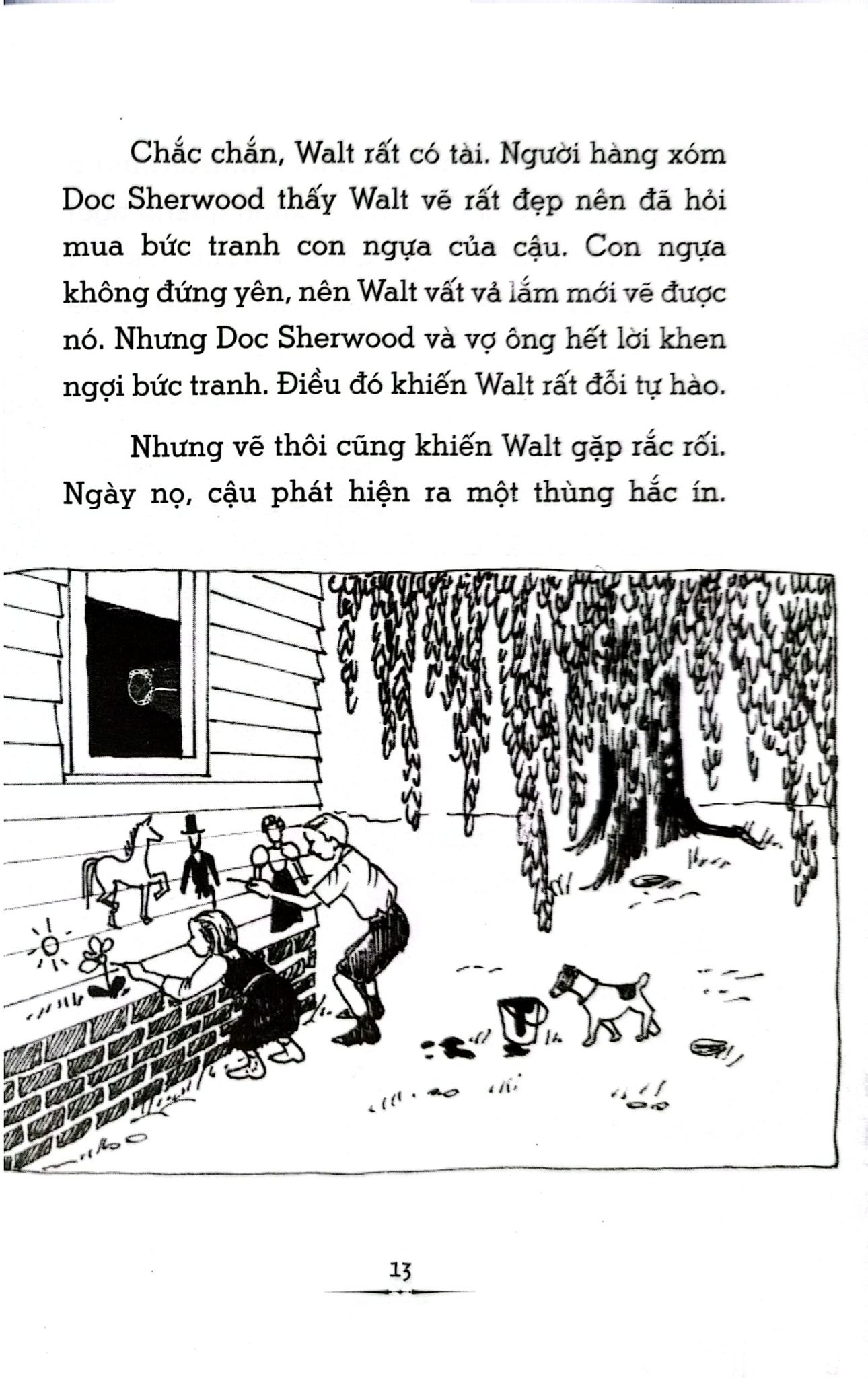 Chắc chắn, Walt rất có tài. Người hàng xóm Doc Sherwood thấy Walt vẽ rất đẹp nên đã hỏi mua bức tranh con ngựa của cậu. Con ngựa không đứng yên, nên Walt vất vả lắm mới vẽ được nó. Nhưng Doc Sherwood và vợ ông hết lời khen ngợi bức tranh. Điều đó khiến Walt rất đỗi tự hào.

Nhưng vẽ thôi cũng khiến Walt gặp rắc rối. Ngày nọ, cậu phát hiện ra một thùng hắc ín.

13